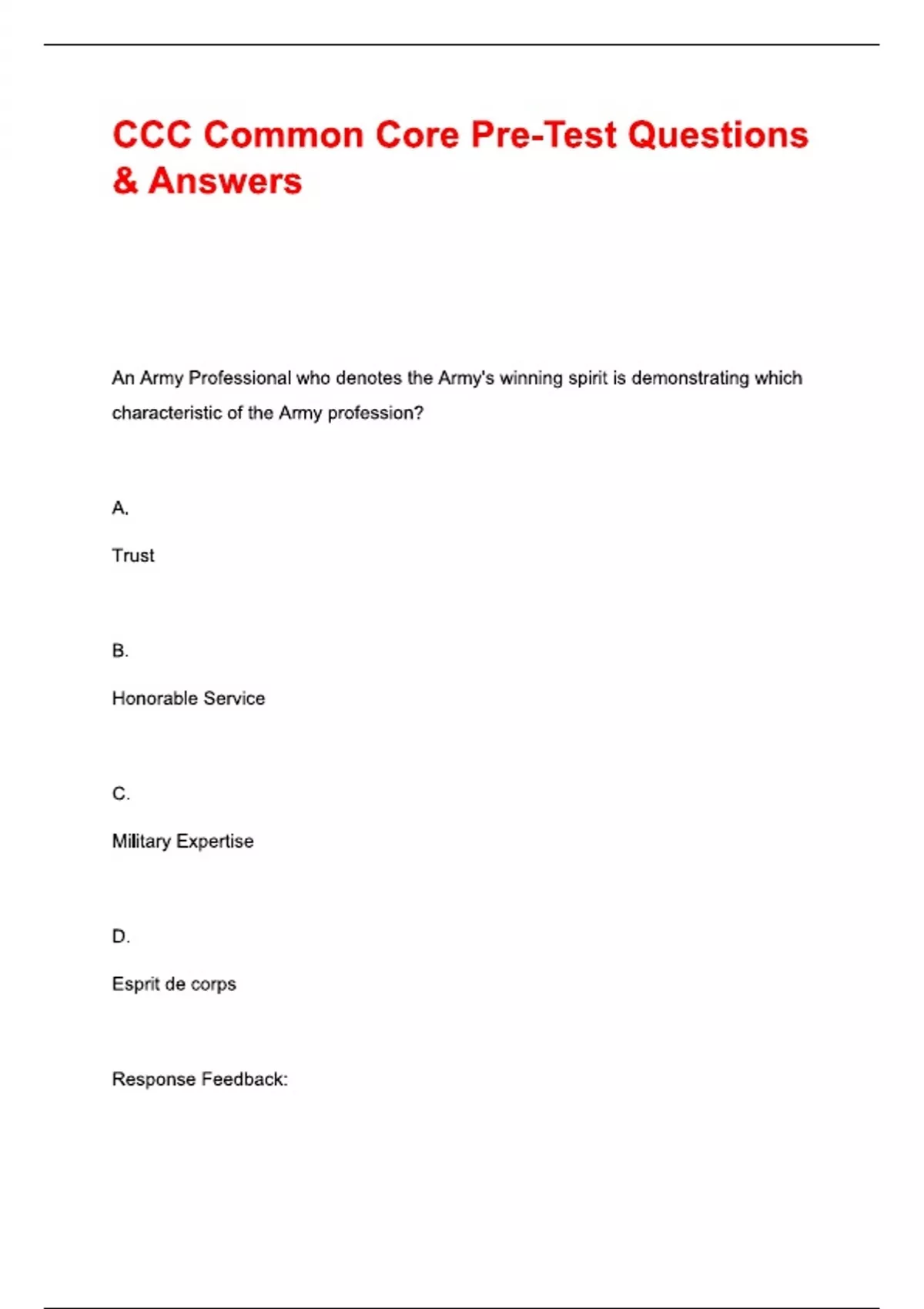 CCC Common Core Pre-Test Questions & Answers

An Army Professional who denotes the Army's winning spirit is demonstrating which characteristic of the Army profession?

A.

Trust

B.

Honorable Service

C.

Military Expertise

D.

Esprit de corps

Response Feedback: